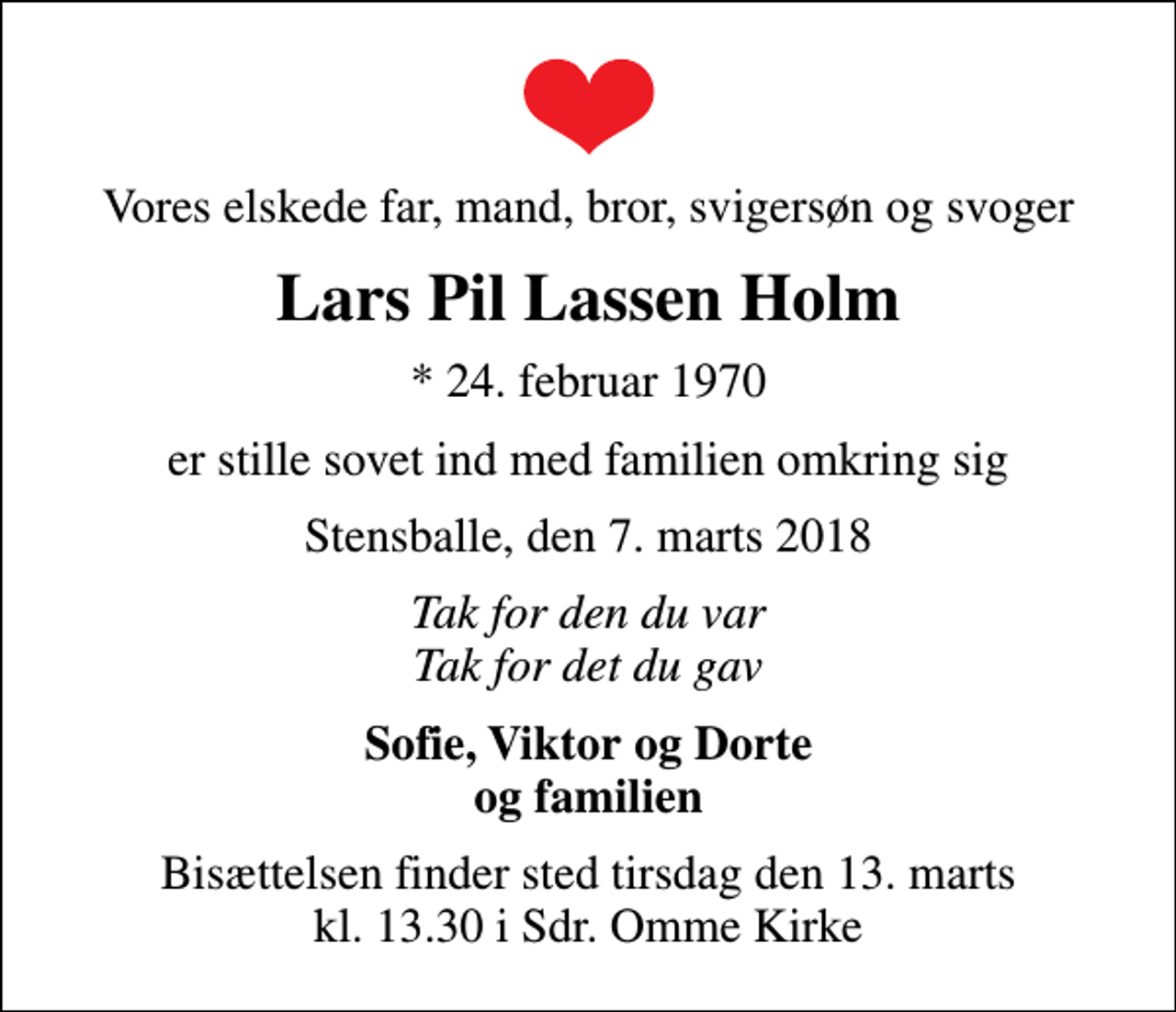 Vores elskede far, mand, bror, svigersøn og svoger

Lars Pil Lassen Holm

* 24. februar 1970

er stille sovet ind med familien omkring sig

Stensballe, den 7. marts 2018

Tak for den du var
Tak for det du gav

Sofie, Viktor og Dorte
og familien

Bisættelsen finder sted tirsdag den 13. marts
kl. 13.30 i Sdr. Omme Kirke